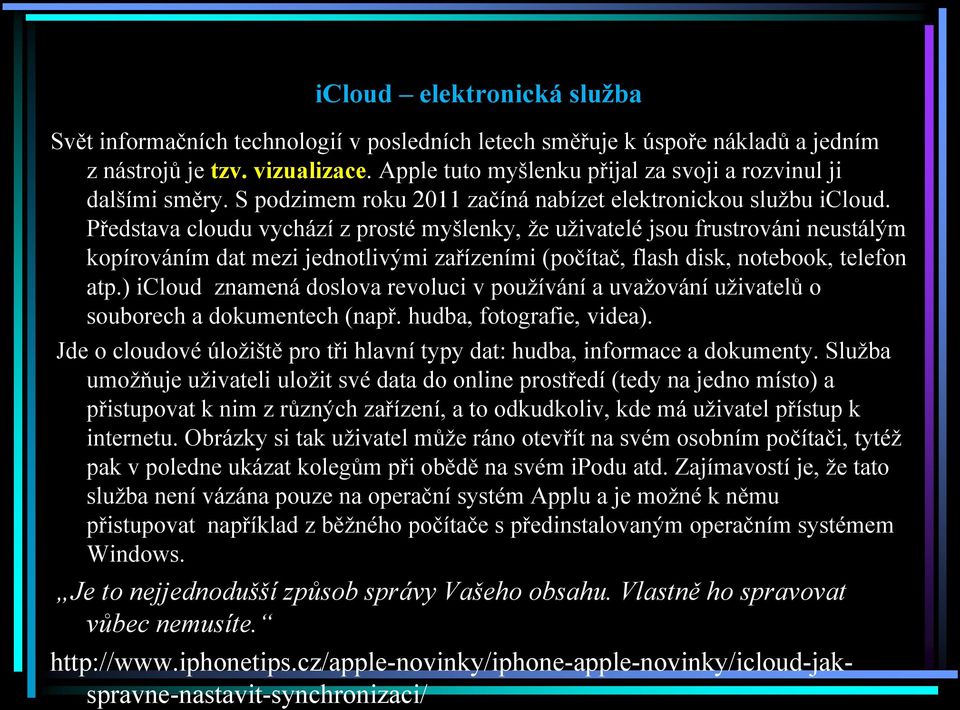 iCloud – elektronická služba

Svět informačních technologií v posledních letech směřuje k úspoře nákladů a jedním z nástrojů je tzv. vizualizace. Apple tuto myšlenku přijal za svoji a rozvinul ji dalšími směry. S podzimem roku 2011 začíná nabízet elektronickou službu iCloud. Představa cloudu vychází z prosté myšlenky, že uživatelé jsou frustrováni neustálým kopírováním dat mezi jednotlivými zařízeními (počítač, flash disk, notebook, telefon atp.) iCloud znamená doslova revoluci v používání a uvažování uživatelů o souborech a dokumentech (např. hudba, fotografie, videa).

Jde o cloudové úložiště pro tři hlavní typy dat: hudba, informace a dokumenty. Služba umožňuje uživateli uložit své data do online prostředí (tedy na jedno místo) a přistupovat k nim z různých zařízení, a to odkudkoliv, kde má uživatel přístup k internetu. Obrázky si tak uživatel může ráno otevřít na svém osobním počítači, tytéž pak v poledne ukázat kolegům při obědě na svém iPodu atd. Zajímavostí je, že tato služba není vázána pouze na operační systém Applu a je možné k němu přistupovat například z běžného počítače s předinstalovaným operačním systémem Windows.

„Je to nejjednodušší způsob správy Vašeho obsahu. Vlastně ho spravovat vůbec nemusíte.“

http://www.iphonetips.cz/apple-novinky/iphone-apple-novinky/icloud-jak-spravne-nastavit-synchronizaci/